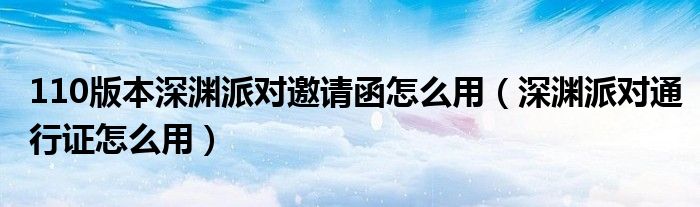 110版本深渊派对邀请函怎么用（深渊派对通行证怎么用）